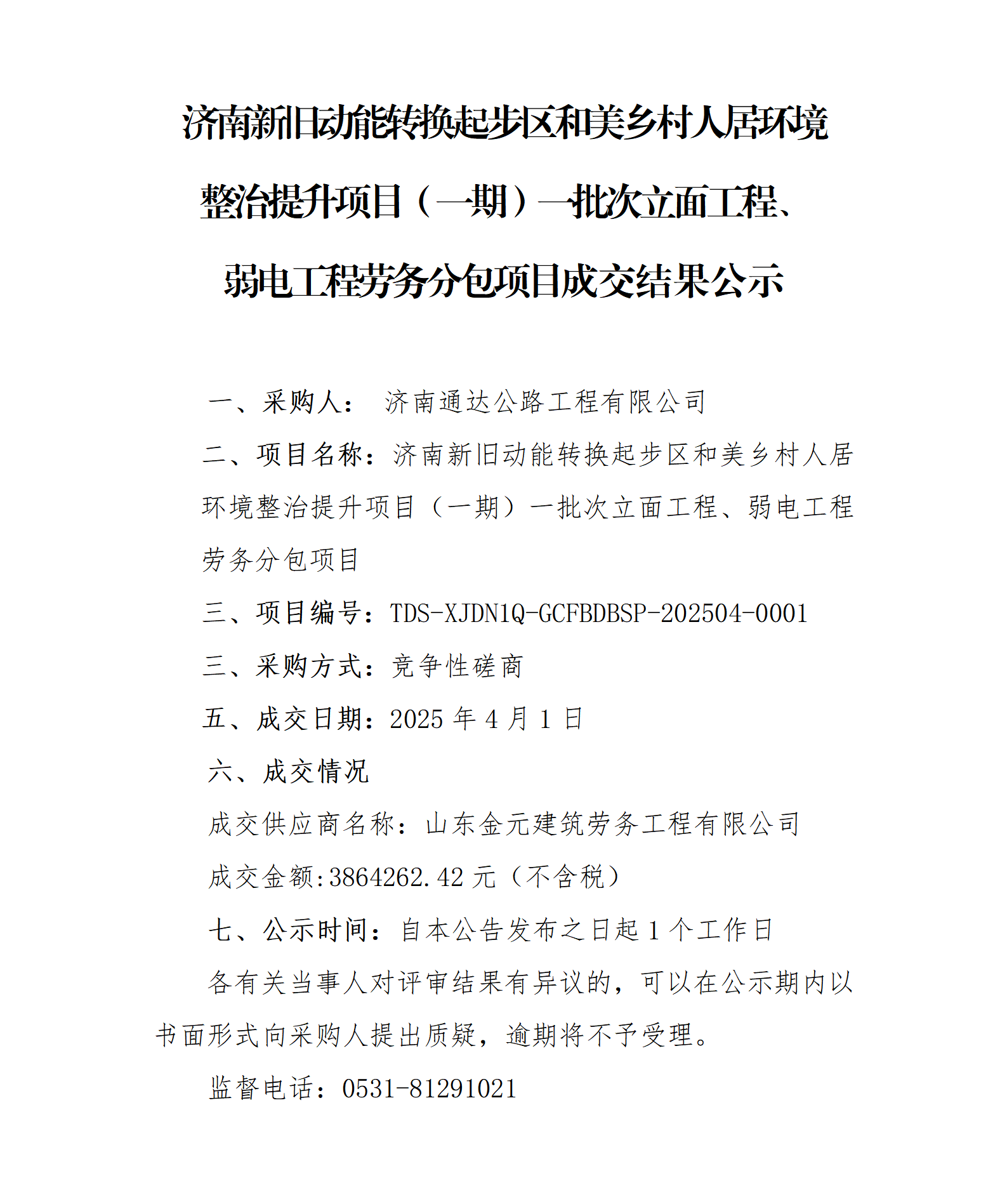 济南新旧动能转换起步区和美乡村人居环境整治提升项目（一期）一批次立面工程、弱电工程劳务分包项目成交结果公示

一、采购人： 济南通达公路工程有限公司

二、项目名称：济南新旧动能转换起步区和美乡村人居环境整治提升项目（一期）一批次立面工程、弱电工程劳务分包项目

三、项目编号：TDS-XJDN1Q-GCFBDBSP-202504-0001

三、采购方式：竞争性磋商

五、成交日期：2025 年 4 月 1 日

六、成交情况

成交供应商名称：山东金元建筑劳务工程有限公司

成交金额:3864262.42 元（不含税）

七、公示时间：自本公告发布之日起 1 个工作日

各有关当事人对评审结果有异议的，可以在公示期内以书面形式向采购人提出质疑，逾期将不予受理。

监督电话：0531-81291021